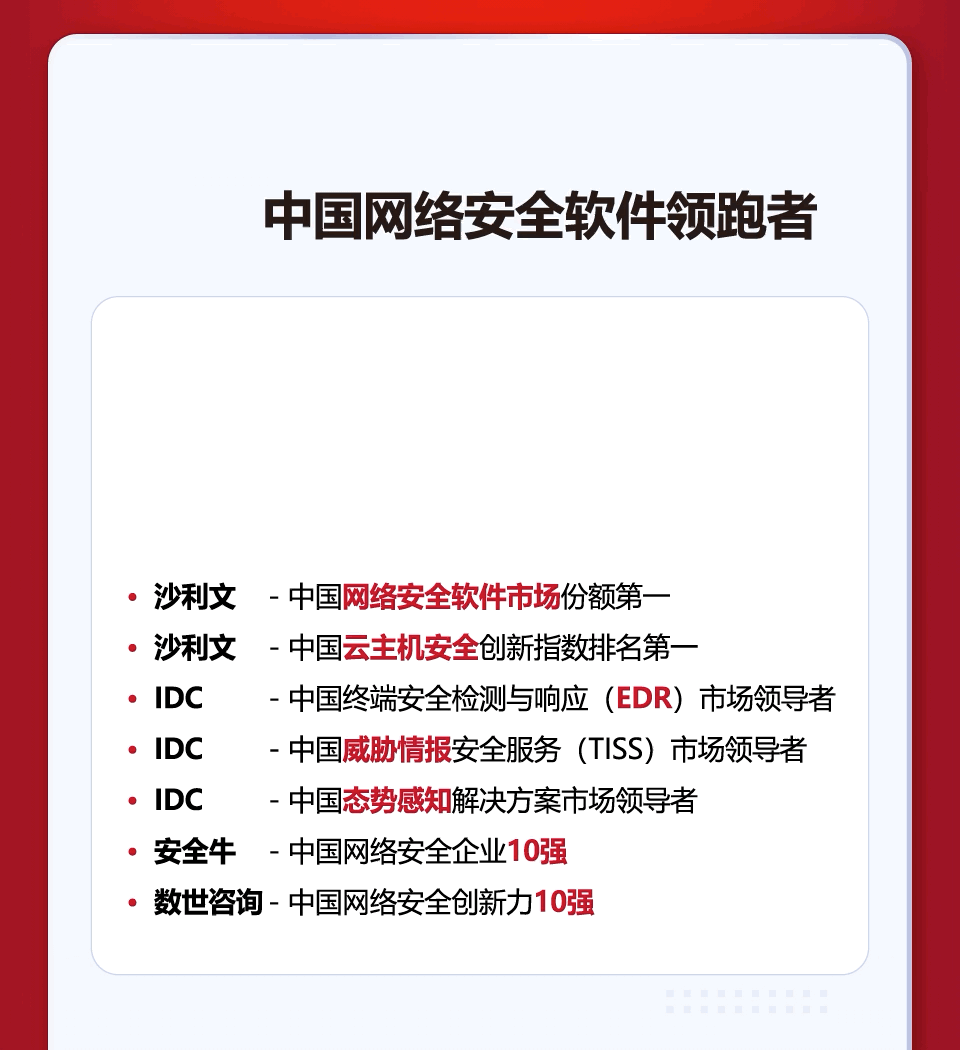 中国网络安全软件领跑者

• 沙利文 - 中国网络安全软件市场份额第一
• 沙利文 - 中国云主机安全创新指数排名第一
• IDC - 中国终端安全检测与响应（EDR）市场领导者
• IDC - 中国威胁情报安全服务（TISS）市场领导者
• IDC - 中国态势感知解决方案市场领导者
• 安全牛 - 中国网络安全企业10强
• 数世咨询 - 中国网络安全创新力10强